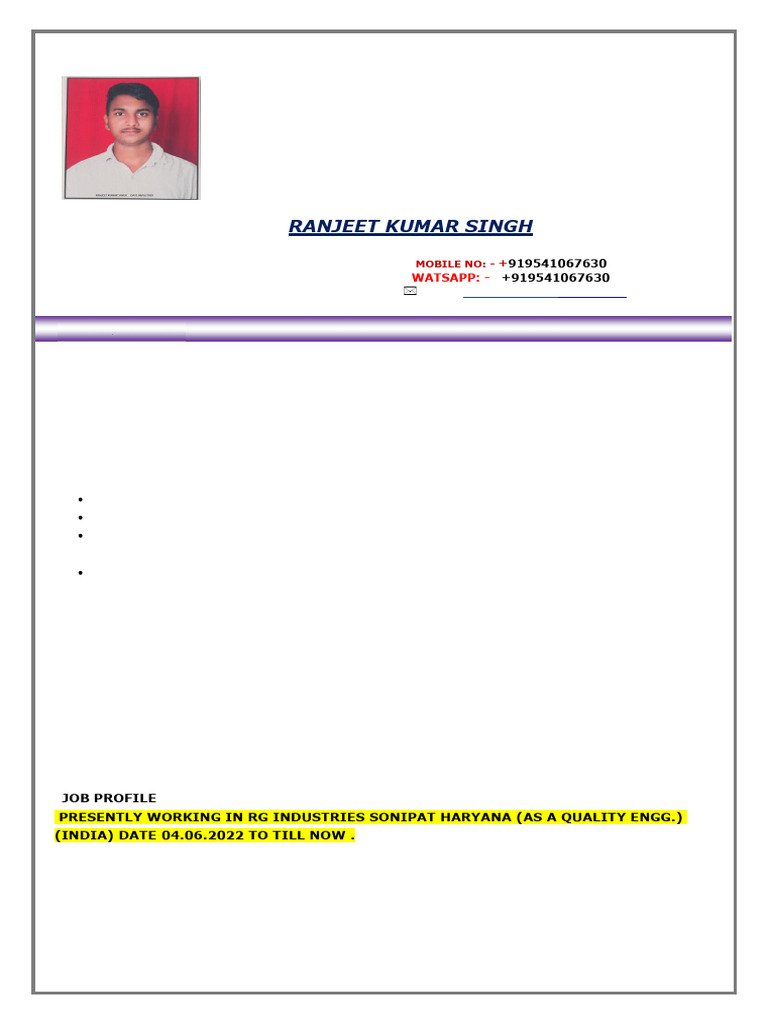 RANJEET KUMAR SINGH

MOBILE NO: - +919541067630
WATSAPP: - +919541067630

JOB PROFILE
PRESENTLY WORKING IN RG INDUSTRIES SONIPAT HARYANA (AS A QUALITY ENGG.) (INDIA) DATE 04.06.2022 TO TILL NOW .